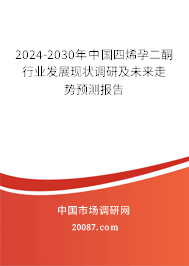 2024-2030年中国四烯孕二酮行业发展现状调研及未来走势预测报告

中国市场调研网

20087.com